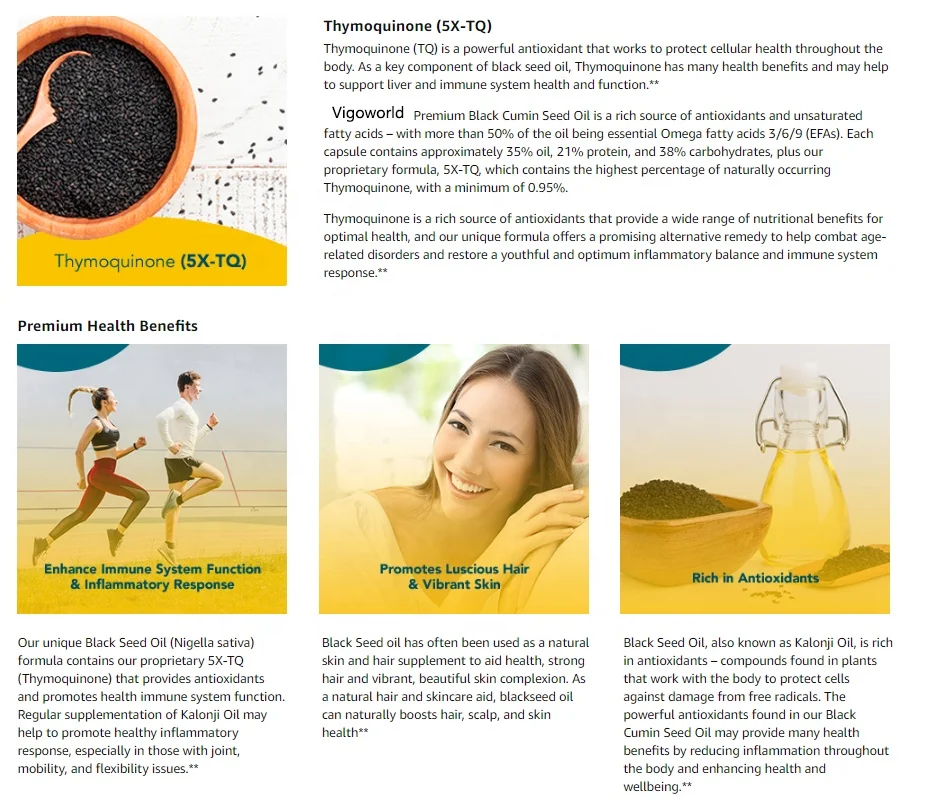 Thymoquinone (5X-TQ)

Thymoquinone (5X-TQ)

Thymoquinone (TQ) is a powerful antioxidant that works to protect cellular health throughout the body. As a key component of black seed oil, Thymoquinone has many health benefits and may help to support liver and immune system health and function.**

Vigoworld Premium Black Cumin Seed Oil is a rich source of antioxidants and unsaturated fatty acids – with more than 50% of the oil being essential Omega fatty acids 3/6/9 (EFAs). Each capsule contains approximately 35% oil, 21% protein, and 38% carbohydrates, plus our proprietary formula, 5X-TQ, which contains the highest percentage of naturally occurring Thymoquinone, with a minimum of 0.95%.

Thymoquinone is a rich source of antioxidants that provide a wide range of nutritional benefits for optimal health, and our unique formula offers a promising alternative remedy to help combat age-related disorders and restore a youthful and optimum inflammatory balance and immune system response.**

Premium Health Benefits

Enhance Immune System Function
& Inflammatory Response

Our unique Black Seed Oil (Nigella sativa) formula contains our proprietary 5X-TQ (Thymoquinone) that provides antioxidants and promotes health immune system function. Regular supplementation of Kalonji Oil may help to promote healthy inflammatory response, especially in those with joint, mobility, and flexibility issues.**

Promotes Luscious Hair
& Vibrant Skin

Black Seed oil has often been used as a natural skin and hair supplement to aid health, strong hair and vibrant, beautiful skin complexion. As a natural hair and skincare aid, blackseed oil can naturally boosts hair, scalp, and skin health**

Rich in Antioxidants

Black Seed Oil, also known as Kalonji Oil, is rich in antioxidants – compounds found in plants that work with the body to protect cells against damage from free radicals. The powerful antioxidants found in our Black Cumin Seed Oil may provide many health benefits by reducing inflammation throughout the body and enhancing health and wellbeing.**